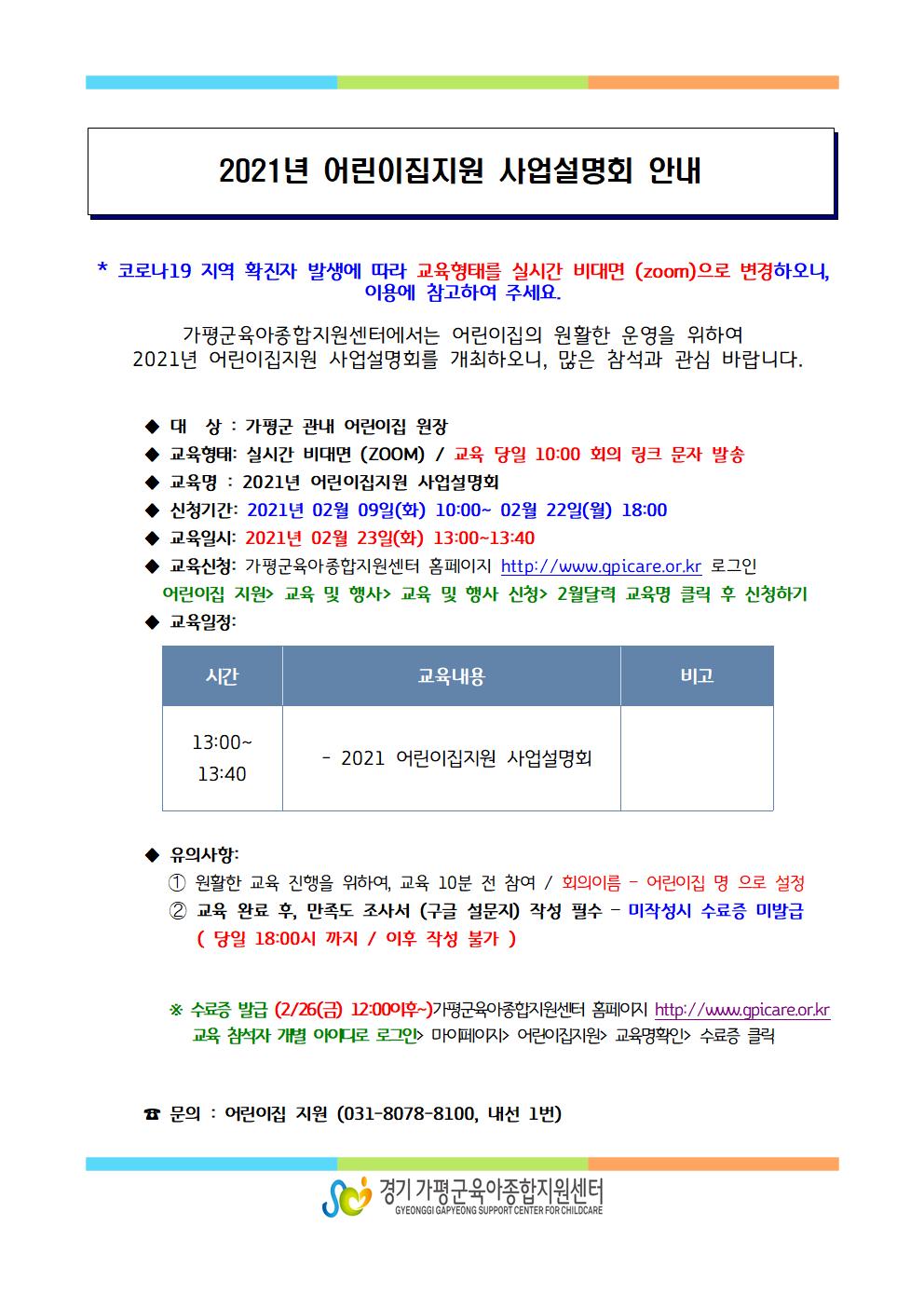 2021년 어린이집지원 사업설명회 안내

* 코로나19 지역 확진자 발생에 따라 교육형태를 실시간 비대면 (zoom)으로 변경하오니, 이용에 참고하여 주세요.

가평군육아종합지원센터에서는 어린이집의 원활한 운영을 위하여 2021년 어린이집지원 사업설명회를 개최하오니, 많은 참석과 관심 바랍니다.

◆ 대 상 : 가평군 관내 어린이집 원장
◆ 교육형태: 실시간 비대면 (ZOOM) / 교육 당일 10:00 회의 링크 문자 발송
◆ 교육명 : 2021년 어린이집지원 사업설명회
◆ 신청기간: 2021년 02월 09일(화) 10:00~ 02월 22일(월) 18:00
◆ 교육일시: 2021년 02월 23일(화) 13:00~13:40
◆ 교육신청: 가평군육아종합지원센터 홈페이지 http://www.gpicare.or.kr 로그인 어린이집 지원> 교육 및 행사> 교육 및 행사 신청> 2월달력 교육명 클릭 후 신청하기
◆ 교육일정:

| 시간 | 교육내용 | 비고 |
|---|---|---|
| 13:00~ 13:40 | - 2021 어린이집지원 사업설명회 | |

◆ 유의사항:
① 원활한 교육 진행을 위하여, 교육 10분 전 참여 / 회의이름 - 어린이집 명 으로 설정
② 교육 완료 후, 만족도 조사서 (구글 설문지) 작성 필수 - 미작성시 수료증 미발급 ( 당일 18:00시 까지 / 이후 작성 불가 )

※ 수료증 발급 (2/26(금) 12:00이후~)가평군육아종합지원센터 홈페이지 http://www.gpicare.or.kr 교육 참석자 개별 아이디로 로그인> 마이페이지> 어린이집지원> 교육명확인> 수료증 클릭

☎ 문의 : 어린이집 지원 (031-8078-8100, 내선 1번)

경기 가평군육아종합지원센터
GYEONGGI GAPYEONG SUPPORT CENTER FOR CHILDCARE